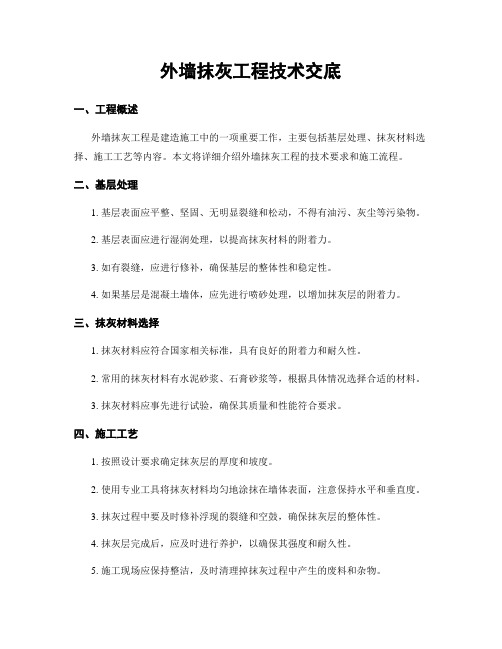 外墙抹灰工程技术交底

一、工程概述

外墙抹灰工程是建造施工中的一项重要工作，主要包括基层处理、抹灰材料选择、施工工艺等内容。本文将详细介绍外墙抹灰工程的技术要求和施工流程。

二、基层处理

1. 基层表面应平整、坚固、无明显裂缝和松动，不得有油污、灰尘等污染物。

2. 基层表面应进行湿润处理，以提高抹灰材料的附着力。

3. 如有裂缝，应进行修补，确保基层的整体性和稳定性。

4. 如果基层是混凝土墙体，应先进行喷砂处理，以增加抹灰层的附着力。

三、抹灰材料选择

1. 抹灰材料应符合国家相关标准，具有良好的附着力和耐久性。

2. 常用的抹灰材料有水泥砂浆、石膏砂浆等，根据具体情况选择合适的材料。

3. 抹灰材料应事先进行试验，确保其质量和性能符合要求。

四、施工工艺

1. 按照设计要求确定抹灰层的厚度和坡度。

2. 使用专业工具将抹灰材料均匀地涂抹在墙体表面，注意保持水平和垂直度。

3. 抹灰过程中要及时修补浮现的裂缝和空鼓，确保抹灰层的整体性。

4. 抹灰层完成后，应及时进行养护，以确保其强度和耐久性。

5. 施工现场应保持整洁，及时清理掉抹灰过程中产生的废料和杂物。